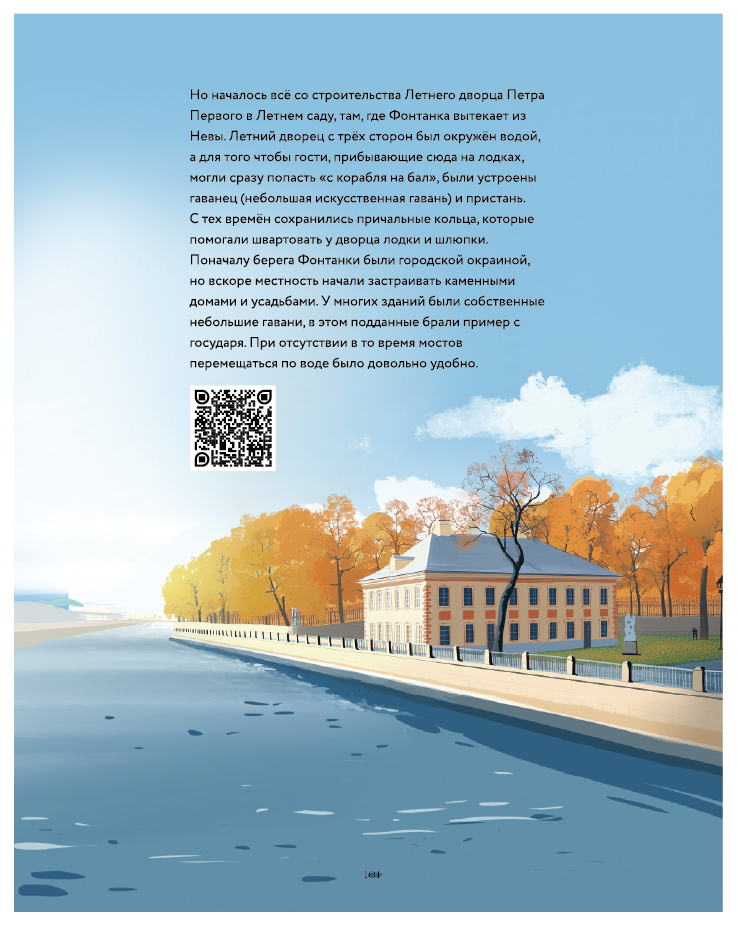 Но началось всё со строительства Летнего дворца Петра Первого в Летнем саду, там, где Фонтанка вытекает из Невы. Летний дворец с трёх сторон был окружён водой, а для того чтобы гости, прибывающие сюда на лодках, могли сразу попасть «с корабля на бал», были устроены гаванец (небольшая искусственная гавань) и пристань. С тех времён сохранились причальные кольца, которые помогали швартовать у дворца лодки и шлюпки. Поначалу берега Фонтанки были городской окраиной, но вскоре местность начали застраивать каменными домами и усадьбами. У многих зданий были собственные небольшие гавани, в этом подданные брали пример с государя. При отсутствии в то время мостов перемещаться по воде было довольно удобно.

104